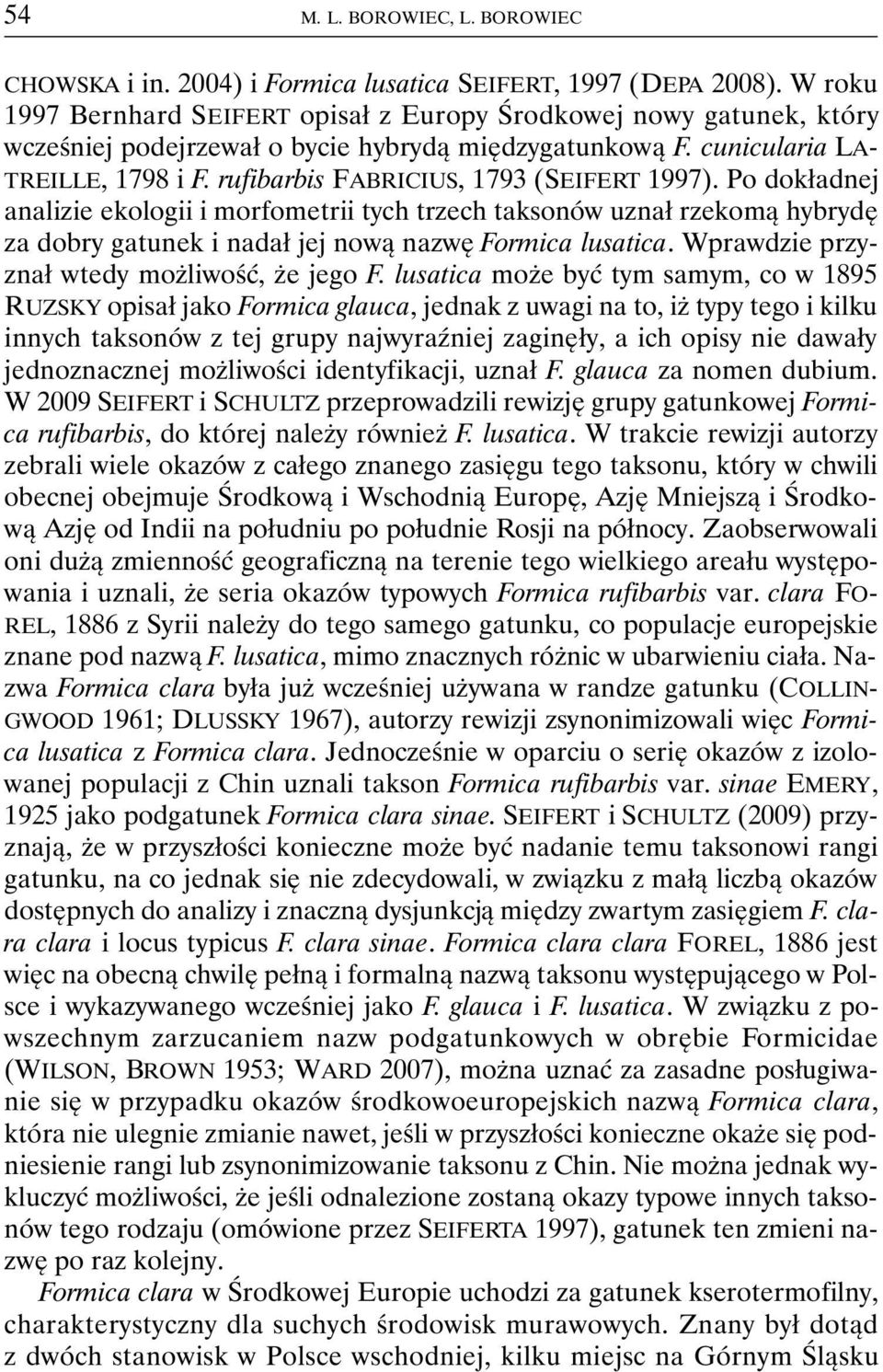 54 M. L. BOROWIEC, L. BOROWIEC

CHOWSKA i in. 2004) i Formica lusatica SEIFERT, 1997 (DEPA 2008). W roku 1997 Bernhard SEIFERT opisał z Europy Środkowej nowy gatunek, który wcześniej podejrzewał o bycie hybrydą międzygatunkową F. cunicularia LATREILLE, 1798 i F. rufibarbis FABRICIUS, 1793 (SEIFERT 1997). Po dokładnej analizie ekologii i morfometrii tych trzech taksonów uznał rzekomą hybrydę za dobry gatunek i nadał jej nową nazwę Formica lusatica. Wprawdzie przyznał wtedy możliwość, że jego F. lusatica może być tym samym, co w 1895 RUZSKY opisał jako Formica glauca, jednak z uwagi na to, iż typy tego i kilku innych taksonów z tej grupy najwyraźniej zaginęły, a ich opisy nie dawały jednoznacznej możliwości identyfikacji, uznał F. glauca za nomen dubium. W 2009 SEIFERT i SCHULTZ przeprowadzili rewizję grupy gatunkowej Formica rufibarbis, do której należy również F. lusatica. W trakcie rewizji autorzy zebrali wiele okazów z całego znanego zasięgu tego taksonu, który w chwili obecnej obejmuje Środkową i Wschodnią Europę, Azję Mniejszą i Środkową Azję od Indii na południu po południe Rosji na północy. Zaobserwowali oni dużą zmienność geograficzną na terenie tego wielkiego areału występowania i uznali, że seria okazów typowych Formica rufibarbis var. clara FOREL, 1886 z Syrii należy do tego samego gatunku, co populacje europejskie znane pod nazwą F. lusatica, mimo znacznych różnic w ubarwieniu ciała. Nazwa Formica clara była już wcześniej używana w randze gatunku (COLLINGWOOD 1961; DLUSSKY 1967), autorzy rewizji zsynonimizowali więc Formica lusatica z Formica clara. Jednocześnie w oparciu o serię okazów z izolowanej populacji z Chin uznali takson Formica rufibarbis var. sinae EMERY, 1925 jako podgatunek Formica clara sinae. SEIFERT i SCHULTZ (2009) przyznają, że w przyszłości konieczne może być nadanie temu taksonowi rangi gatunku, na co jednak się nie zdecydowali, w związku z małą liczbą okazów dostępnych do analizy i znaczną dysjunkcją między zwartym zasięgiem F. clara clara i locus typicus F. clara sinae. Formica clara clara FOREL, 1886 jest więc na obecną chwilę pełną i formalną nazwą taksonu występującego w Polsce i wykazywanego wcześniej jako F. glauca i F. lusatica. W związku z powszechnym zarzucaniem nazw podgatunkowych w obrębie Formicidae (WILSON, BROWN 1953; WARD 2007), można uznać za zasadne posługiwanie się w przypadku okazów środkowoeuropejskich nazwą Formica clara, która nie ulegnie zmianie nawet, jeśli w przyszłości konieczne okaże się podniesienie rangi lub zsynonimizowanie taksonu z Chin. Nie można jednak wykluczyć możliwości, że jeśli odnalezione zostaną okazy typowe innych taksonów tego rodzaju (omówione przez SEIFERTA 1997), gatunek ten zmieni nazwę po raz kolejny.

Formica clara w Środkowej Europie uchodzi za gatunek kserotermofilny, charakterystyczny dla suchych środowisk murawowych. Znany był dotąd z dwóch stanowisk w Polsce wschodniej, kilku miejsc na Górnym Śląsku